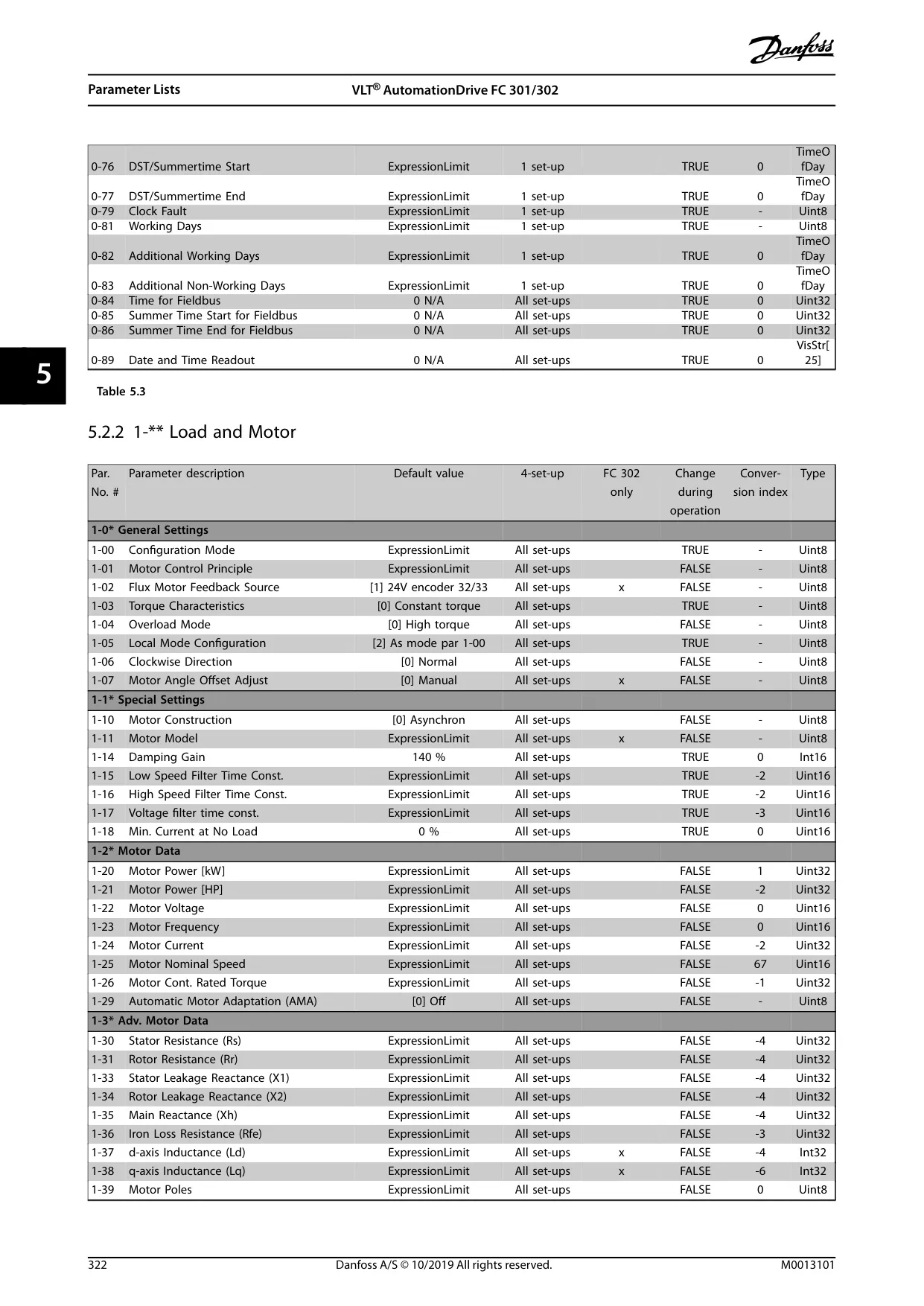 Danfoss

Parameter Lists

VLT® AutomationDrive FC 301/302

| | | | | | | | |
|---|---|---|---|---|---|---|---|
| 0-76 | DST/Summertime Start | ExpressionLimit | 1 set-up | | TRUE | 0 | TimeOfDay |
| 0-77 | DST/Summertime End | ExpressionLimit | 1 set-up | | TRUE | 0 | TimeOfDay |
| 0-79 | Clock Fault | ExpressionLimit | 1 set-up | | TRUE | - | Uint8 |
| 0-81 | Working Days | ExpressionLimit | 1 set-up | | TRUE | - | Uint8 |
| 0-82 | Additional Working Days | ExpressionLimit | 1 set-up | | TRUE | 0 | TimeOfDay |
| 0-83 | Additional Non-Working Days | ExpressionLimit | 1 set-up | | TRUE | 0 | TimeOfDay |
| 0-84 | Time for Fieldbus | 0 N/A | All set-ups | | TRUE | 0 | Uint32 |
| 0-85 | Summer Time Start for Fieldbus | 0 N/A | All set-ups | | TRUE | 0 | Uint32 |
| 0-86 | Summer Time End for Fieldbus | 0 N/A | All set-ups | | TRUE | 0 | Uint32 |
| 0-89 | Date and Time Readout | 0 N/A | All set-ups | | TRUE | 0 | VisStr[25] |

5

Table 5.3

5.2.2 1-** Load and Motor

| Par. No. # | Parameter description | Default value | 4-set-up | FC 302 only | Change during operation | Conversion index | Type |
|---|---|---|---|---|---|---|---|
| 1-0* General Settings | | | | | | | |
| 1-00 | Configuration Mode | ExpressionLimit | All set-ups | | TRUE | - | Uint8 |
| 1-01 | Motor Control Principle | ExpressionLimit | All set-ups | | FALSE | - | Uint8 |
| 1-02 | Flux Motor Feedback Source | [1] 24V encoder 32/33 | All set-ups | x | FALSE | - | Uint8 |
| 1-03 | Torque Characteristics | [0] Constant torque | All set-ups | | TRUE | - | Uint8 |
| 1-04 | Overload Mode | [0] High torque | All set-ups | | FALSE | - | Uint8 |
| 1-05 | Local Mode Configuration | [2] As mode par 1-00 | All set-ups | | TRUE | - | Uint8 |
| 1-06 | Clockwise Direction | [0] Normal | All set-ups | | FALSE | - | Uint8 |
| 1-07 | Motor Angle Offset Adjust | [0] Manual | All set-ups | x | FALSE | - | Uint8 |
| 1-1* Special Settings | | | | | | | |
| 1-10 | Motor Construction | [0] Asynchron | All set-ups | | FALSE | - | Uint8 |
| 1-11 | Motor Model | ExpressionLimit | All set-ups | x | FALSE | - | Uint8 |
| 1-14 | Damping Gain | 140 % | All set-ups | | TRUE | 0 | Int16 |
| 1-15 | Low Speed Filter Time Const. | ExpressionLimit | All set-ups | | TRUE | -2 | Uint16 |
| 1-16 | High Speed Filter Time Const. | ExpressionLimit | All set-ups | | TRUE | -2 | Uint16 |
| 1-17 | Voltage filter time const. | ExpressionLimit | All set-ups | | TRUE | -3 | Uint16 |
| 1-18 | Min. Current at No Load | 0 % | All set-ups | | TRUE | 0 | Uint16 |
| 1-2* Motor Data | | | | | | | |
| 1-20 | Motor Power [kW] | ExpressionLimit | All set-ups | | FALSE | 1 | Uint32 |
| 1-21 | Motor Power [HP] | ExpressionLimit | All set-ups | | FALSE | -2 | Uint32 |
| 1-22 | Motor Voltage | ExpressionLimit | All set-ups | | FALSE | 0 | Uint16 |
| 1-23 | Motor Frequency | ExpressionLimit | All set-ups | | FALSE | 0 | Uint16 |
| 1-24 | Motor Current | ExpressionLimit | All set-ups | | FALSE | -2 | Uint32 |
| 1-25 | Motor Nominal Speed | ExpressionLimit | All set-ups | | FALSE | 67 | Uint16 |
| 1-26 | Motor Cont. Rated Torque | ExpressionLimit | All set-ups | | FALSE | -1 | Uint32 |
| 1-29 | Automatic Motor Adaptation (AMA) | [0] Off | All set-ups | | FALSE | - | Uint8 |
| 1-3* Adv. Motor Data | | | | | | | |
| 1-30 | Stator Resistance (Rs) | ExpressionLimit | All set-ups | | FALSE | -4 | Uint32 |
| 1-31 | Rotor Resistance (Rr) | ExpressionLimit | All set-ups | | FALSE | -4 | Uint32 |
| 1-33 | Stator Leakage Reactance (X1) | ExpressionLimit | All set-ups | | FALSE | -4 | Uint32 |
| 1-34 | Rotor Leakage Reactance (X2) | ExpressionLimit | All set-ups | | FALSE | -4 | Uint32 |
| 1-35 | Main Reactance (Xh) | ExpressionLimit | All set-ups | | FALSE | -4 | Uint32 |
| 1-36 | Iron Loss Resistance (Rfe) | ExpressionLimit | All set-ups | | FALSE | -3 | Uint32 |
| 1-37 | d-axis Inductance (Ld) | ExpressionLimit | All set-ups | x | FALSE | -4 | Int32 |
| 1-38 | q-axis Inductance (Lq) | ExpressionLimit | All set-ups | x | FALSE | -6 | Int32 |
| 1-39 | Motor Poles | ExpressionLimit | All set-ups | | FALSE | 0 | Uint8 |

322 Danfoss A/S © 10/2019 All rights reserved. M0013101